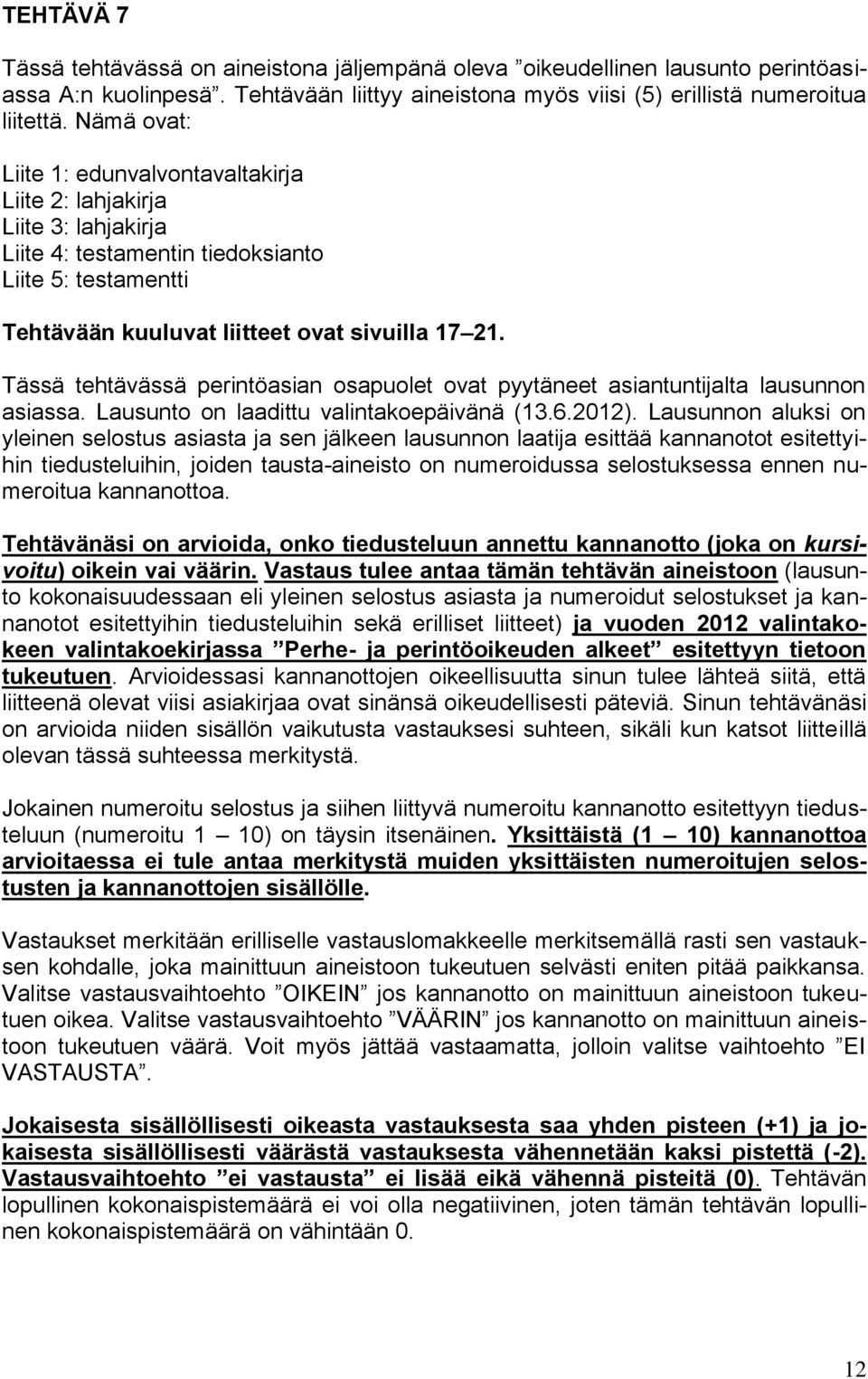 TEHTÄVÄ 7

Tässä tehtävässä on aineistona jäljempänä oleva ”oikeudellinen lausunto perintöasiassa A:n kuolinpesä”. Tehtävään liittyy aineistona myös viisi (5) erillistä numeroitua liitettä. Nämä ovat:

Liite 1: edunvalvontavaltakirja
Liite 2: lahjakirja
Liite 3: lahjakirja
Liite 4: testamentin tiedoksianto
Liite 5: testamentti

Tehtävään kuuluvat liitteet ovat sivuilla 17 21.

Tässä tehtävässä perintöasian osapuolet ovat pyytäneet asiantuntijalta lausunnon asiassa. Lausunto on laadittu valintakoepäivänä (13.6.2012). Lausunnon aluksi on yleinen selostus asiasta ja sen jälkeen lausunnon laatija esittää kannanotot esitettyihin tiedusteluihin, joiden tausta-aineisto on numeroidussa selostuksessa ennen numeroitua kannanottoa.

Tehtävänäsi on arvioida, onko tiedusteluun annettu kannanotto (joka on kursivoitu) oikein vai väärin. Vastaus tulee antaa tämän tehtävän aineistoon (lausunto kokonaisuudessaan eli yleinen selostus asiasta ja numeroidut selostukset ja kannanotot esitettyihin tiedusteluihin sekä erilliset liitteet) ja vuoden 2012 valintakokeen valintakoekirjassa ”Perhe- ja perintöoikeuden alkeet” esitettyyn tietoon tukeutuen. Arvioidessasi kannanottojen oikeellisuutta sinun tulee lähteä siitä, että liitteenä olevat viisi asiakirjaa ovat sinänsä oikeudellisesti päteviä. Sinun tehtävänäsi on arvioida niiden sisällön vaikutusta vastauksesi suhteen, sikäli kun katsot liitteillä olevan tässä suhteessa merkitystä.

Jokainen numeroitu selostus ja siihen liittyvä numeroitu kannanotto esitettyyn tiedusteluun (numeroitu 1 10) on täysin itsenäinen. Yksittäistä (1 10) kannanottoa arvioitaessa ei tule antaa merkitystä muiden yksittäisten numeroitujen selostusten ja kannanottojen sisällölle.

Vastaukset merkitään erilliselle vastauslomakkeelle merkitsemällä rasti sen vastauksen kohdalle, joka mainittuun aineistoon tukeutuen selvästi eniten pitää paikkansa. Valitse vastausvaihtoehto ”OIKEIN” jos kannanotto on mainittuun aineistoon tukeutuen oikea. Valitse vastausvaihtoehto ”VÄÄRIN” jos kannanotto on mainittuun aineistoon tukeutuen väärä. Voit myös jättää vastaamatta, jolloin valitse vaihtoehto ”EI VASTAUSTA”.

Jokaisesta sisällöllisesti oikeasta vastauksesta saa yhden pisteen (+1) ja jokaisesta sisällöllisesti väärästä vastauksesta vähennetään kaksi pistettä (-2). Vastausvaihtoehto ”ei vastausta” ei lisää eikä vähennä pisteitä (0). Tehtävän lopullinen kokonaispistemäärä ei voi olla negatiivinen, joten tämän tehtävän lopullinen kokonaispistemäärä on vähintään 0.

12